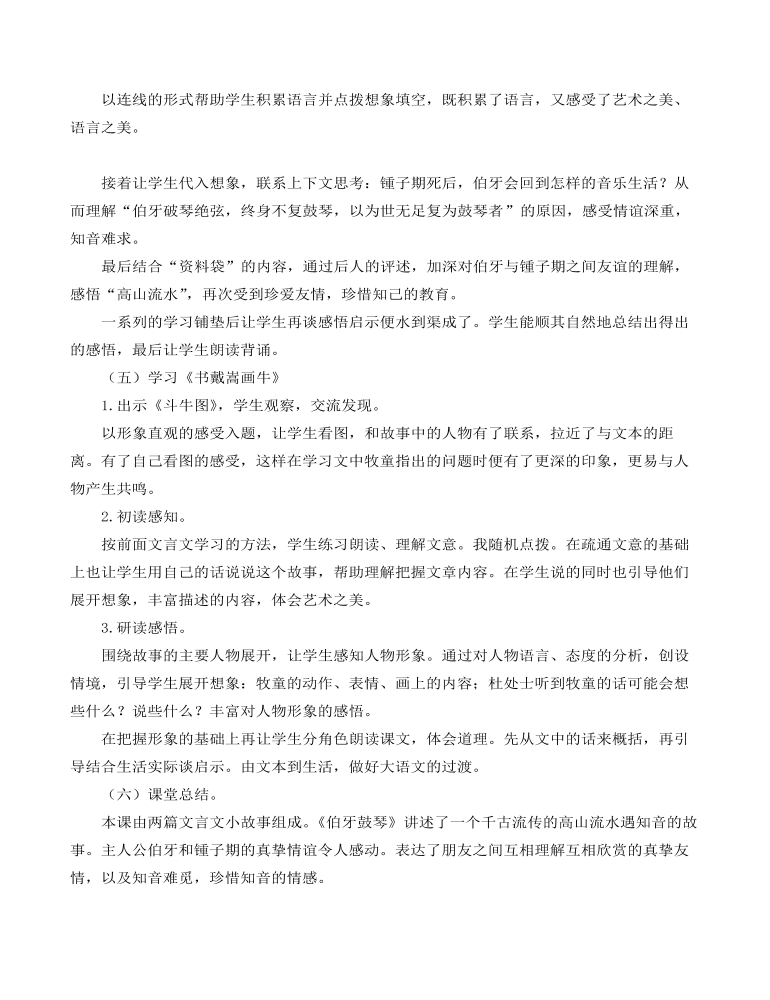 以连线的形式帮助学生积累语言并点拨想象填空，既积累了语言，又感受了艺术之美、语言之美。

接着让学生代入想象，联系上下文思考：锺子期死后，伯牙会回到怎样的音乐生活？从而理解“伯牙破琴绝弦，终身不复鼓琴，以为世无足复为鼓琴者”的原因，感受情谊深重，知音难求。

最后结合“资料袋”的内容，通过后人的评述，加深对伯牙与锺子期之间友谊的理解，感悟“高山流水”，再次受到珍爱友情，珍惜知己的教育。

一系列的学习铺垫后让学生再谈感悟启示便水到渠成了。学生能顺其自然地总结出得出的感悟，最后让学生朗读背诵。

（五）学习《书戴嵩画牛》

1. 出示《斗牛图》，学生观察，交流发现。

以形象直观的感受入题，让学生看图，和故事中的人物有了联系，拉近了与文本的距离。有了自己看图的感受，这样在学习文中牧童指出的问题时便有了更深的印象，更易与人物产生共鸣。

2. 初读感知。

按前面文言文学习的方法，学生练习朗读、理解文意。我随机点拨。在疏通文意的基础上也让学生用自己的话说说这个故事，帮助理解把握文章内容。在学生说的同时也引导他们展开想象，丰富描述的内容，体会艺术之美。

3. 研读感悟。

围绕故事的主要人物展开，让学生感知人物形象。通过对人物语言、态度的分析，创设情境，引导学生展开想象：牧童的动作、表情、画上的内容；杜处士听到牧童的话可能会想些什么？说些什么？丰富对人物形象的感悟。

在把握形象的基础上再让学生分角色朗读课文，体会道理。先从文中的话来概括，再引导结合生活实际谈启示。由文本到生活，做好大语文的过渡。

（六）课堂总结。

本课由两篇文言文小故事组成。《伯牙鼓琴》讲述了一个千古流传的高山流水遇知音的故事。主人公伯牙和锺子期的真挚情谊令人感动。表达了朋友之间互相理解互相欣赏的真挚友情，以及知音难觅，珍惜知音的情感。